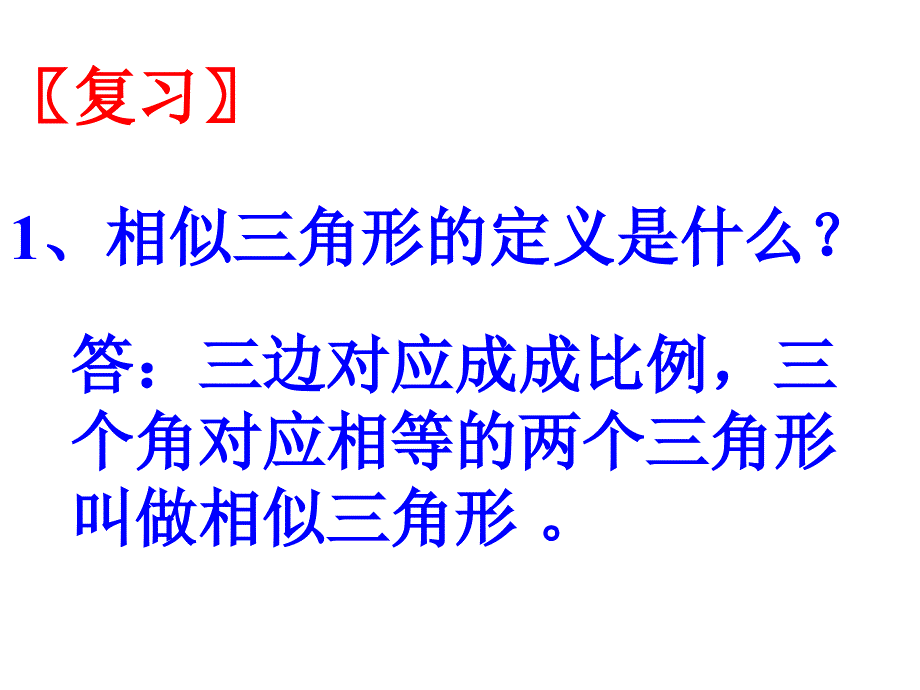 〖复习〗

1、相似三角形的定义是什么？

答：三边对应成成比例，三个角对应相等的两个三角形叫做相似三角形 。